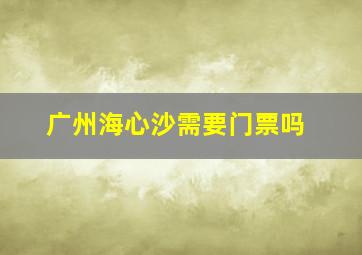 广州海心沙需要门票吗